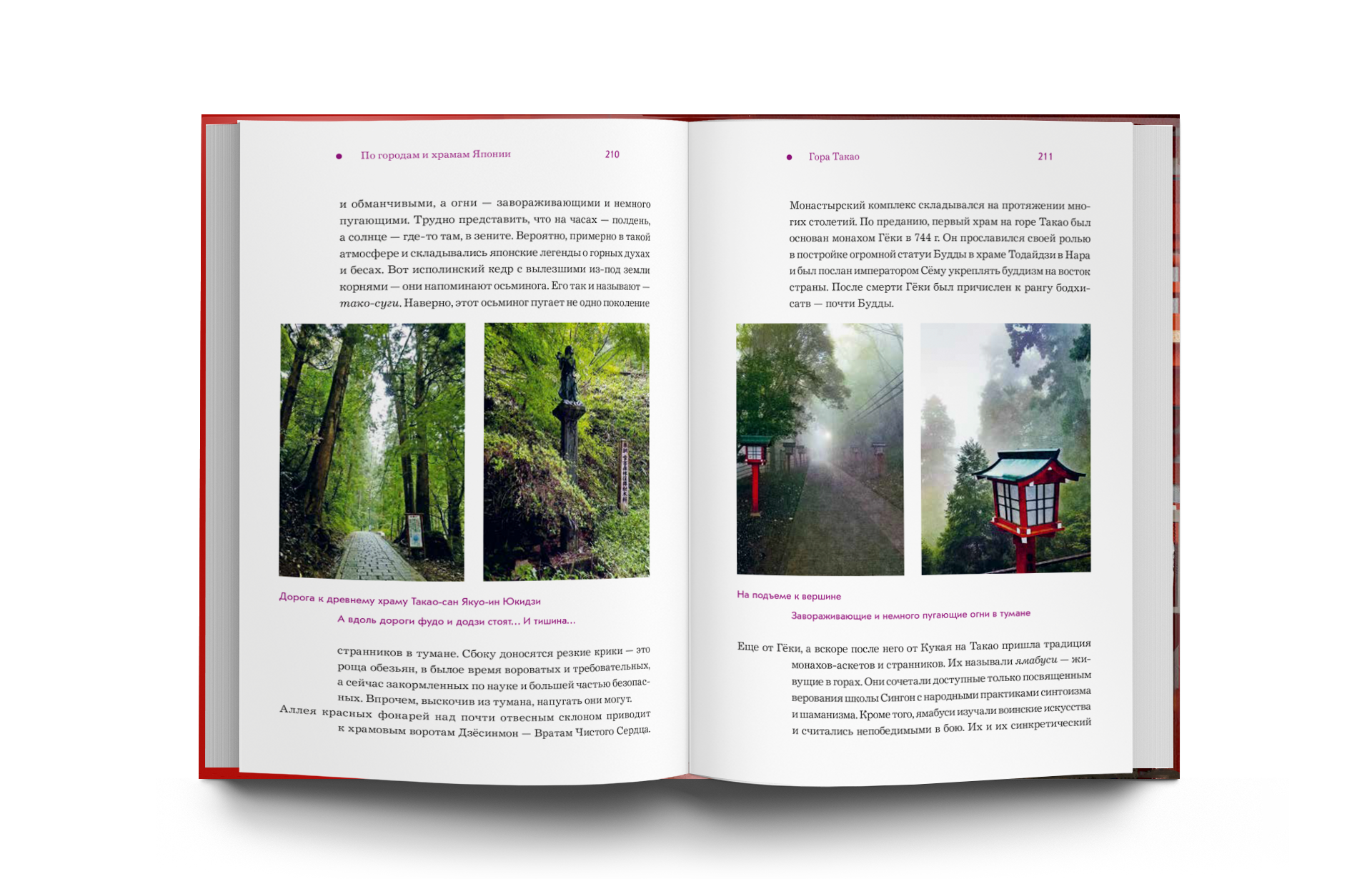 • По городам и храмам Японии 210

и обманчивыми, а огни — завораживающими и немного пугающими. Трудно представить, что на часах — полдень, а солнце — где-то там, в зените. Вероятно, примерно в такой атмосфере и складывались японские легенды о горных духах и бесах. Вот исполинский кедр с вылезшими из-под земли корнями — они напоминают осьминога. Его так и называют — тако-суги. Наверно, этот осьминог пугает не одно поколение

Дорога к древнему храму Такао-сан Якуо-ин Юкидзи

А вдоль дороги фудо и додзи стоят... И тишина...

странников в тумане. Сбоку доносятся резкие крики — это роща обезьян, в былое время вороватых и требовательных, а сейчас закормленных по науке и большей частью безопасных. Впрочем, выскочив из тумана, напугать они могут.

Аллея красных фонарей над почти отвесным склоном приводит к храмовым воротам Дзёсинмон — Вратам Чистого Сердца.

• Гора Такао 211

Монастырский комплекс складывался на протяжении многих столетий. По преданию, первый храм на горе Такао был основан монахом Гёки в 744 г. Он прославился своей ролью в постройке огромной статуи Будды в храме Тодайдзи в Нара и был послан императором Сёму укреплять буддизм на восток страны. После смерти Гёки был причислен к рангу бодхисатв — почти Будды.

На подъеме к вершине

Завораживающие и немного пугающие огни в тумане

Еще от Гёки, а вскоре после него от Кукая на Такао пришла традиция монахов-аскетов и странников. Их называли ямабуси — живущие в горах. Они сочетали доступные только посвященным верования школы Сингон с народными практиками синтоизма и шаманизма. Кроме того, ямабуси изучали воинские искусства и считались непобедимыми в бою. Их и их синкретический